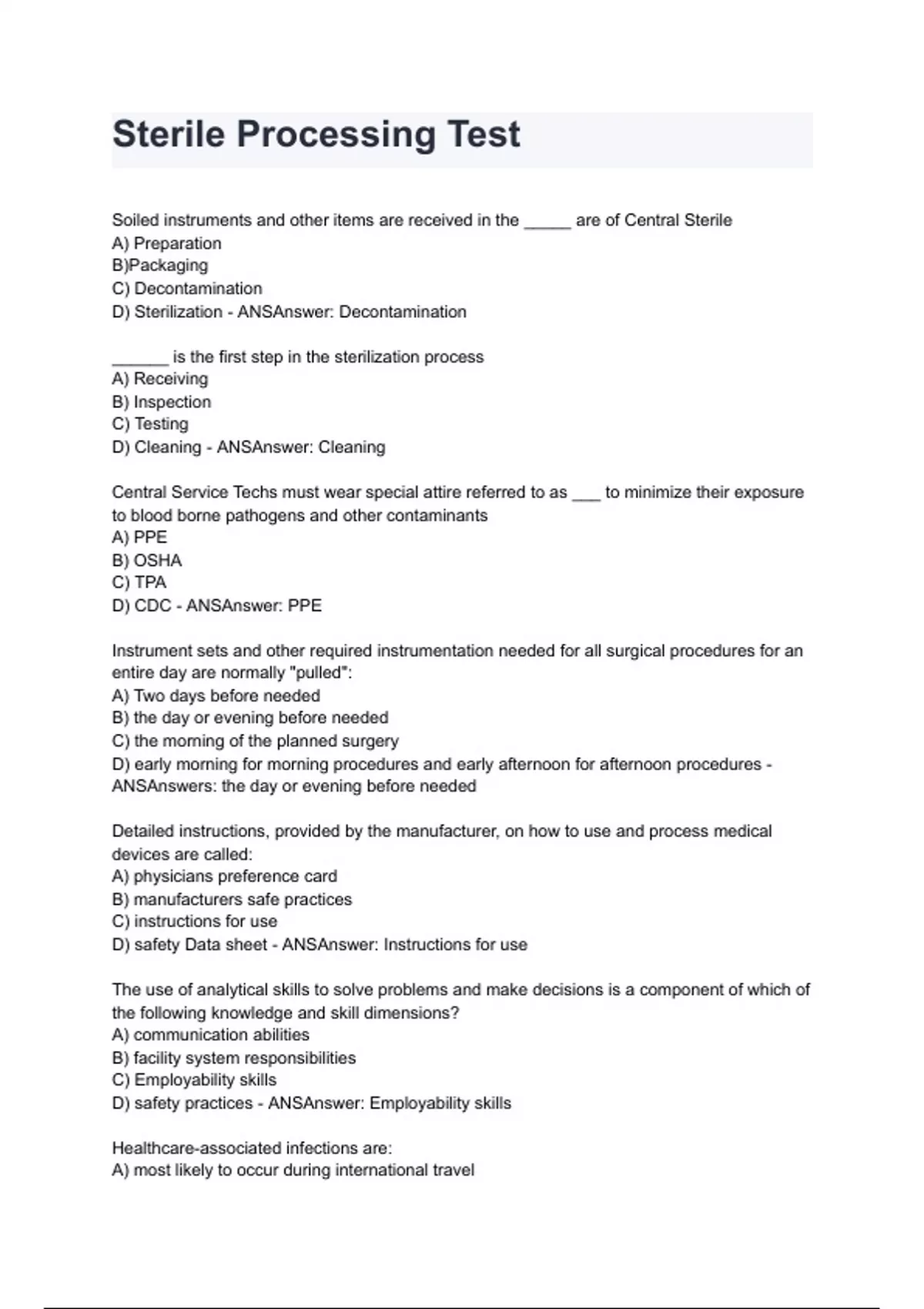 Sterile Processing Test

Soiled instruments and other items are received in the _____ are of Central Sterile
A) Preparation
B)Packaging
C) Decontamination
D) Sterilization - ANSAnswer: Decontamination

______ is the first step in the sterilization process
A) Receiving
B) Inspection
C) Testing
D) Cleaning - ANSAnswer: Cleaning

Central Service Techs must wear special attire referred to as ___ to minimize their exposure to blood borne pathogens and other contaminants
A) PPE
B) OSHA
C) TPA
D) CDC - ANSAnswer: PPE

Instrument sets and other required instrumentation needed for all surgical procedures for an entire day are normally "pulled":
A) Two days before needed
B) the day or evening before needed
C) the morning of the planned surgery
D) early morning for morning procedures and early afternoon for afternoon procedures - ANSAnswers: the day or evening before needed

Detailed instructions, provided by the manufacturer, on how to use and process medical devices are called:
A) physicians preference card
B) manufacturers safe practices
C) instructions for use
D) safety Data sheet - ANSAnswer: Instructions for use

The use of analytical skills to solve problems and make decisions is a component of which of the following knowledge and skill dimensions?
A) communication abilities
B) facility system responsibilities
C) Employability skills
D) safety practices - ANSAnswer: Employability skills

Healthcare-associated infections are:
A) most likely to occur during international travel